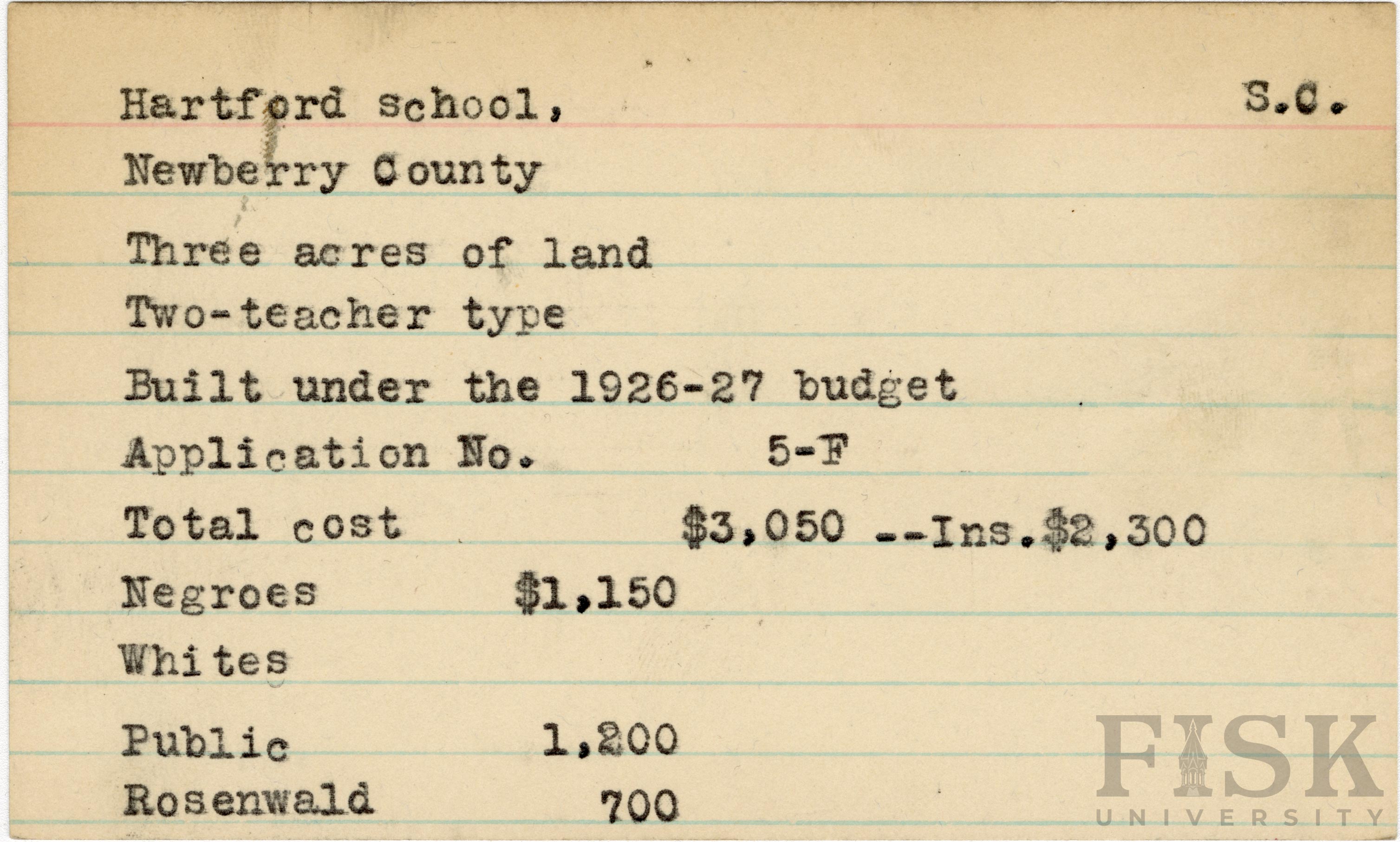 Hartford school, S.C.

Newberry County

Three acres of land

Two-teacher type

Built under the 1926-27 budget

Application No. 5-F

Total cost $3,050 --Ins.$2,300

Negroes $1,150

Whites

Public 1,200

Rosenwald 700

FISK UNIVERSITY